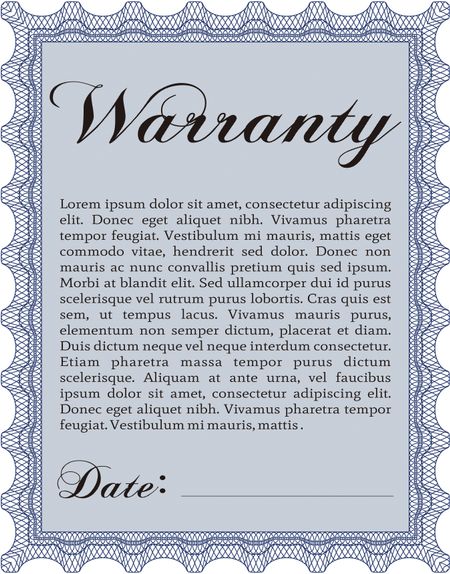 Warranty

Lorem ipsum dolor sit amet, consectetur adipiscing elit. Donec eget aliquet nibh. Vivamus pharetra tempor feugiat. Vestibulum mi mauris, mattis eget commodo vitae, hendrerit sed dolor. Donec non mauris ac nunc convallis pretium quis sed ipsum. Morbi at blandit elit. Sed ullamcorper dui id purus scelerisque vel rutrum purus lobortis. Cras quis est sem, ut tempus lacus. Vivamus mauris purus, elementum non semper dictum, placerat et diam. Duis dictum neque vel neque interdum consectetur. Etiam pharetra massa tempor purus dictum scelerisque. Aliquam at ante urna, vel faucibus ipsum dolor sit amet, consectetur adipiscing elit. Donec eget aliquet nibh. Vivamus pharetra tempor feugiat. Vestibulum mi mauris, mattis .

Date: ____